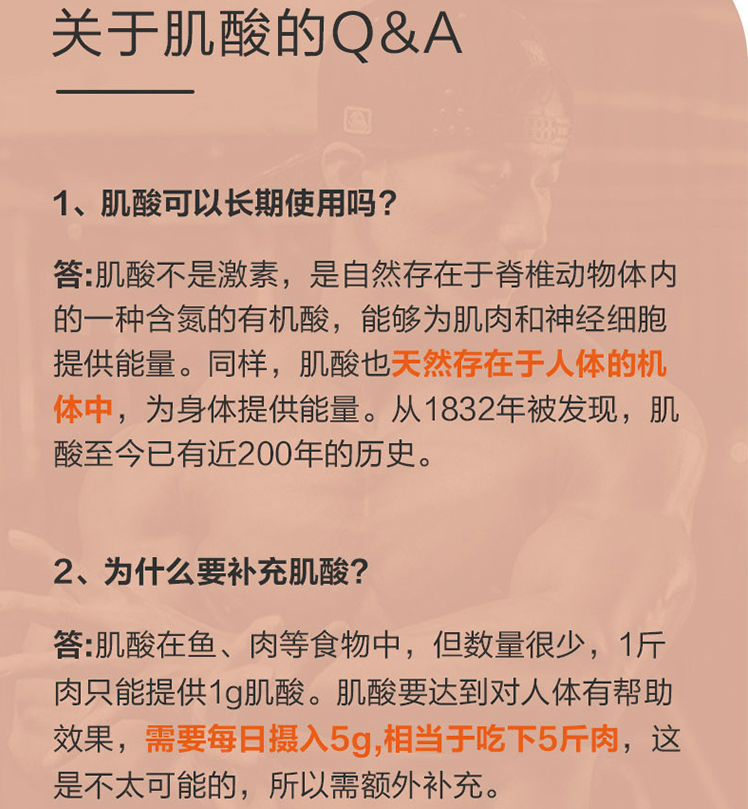 关于肌酸的Q&A

1、肌酸可以长期使用吗？

答:肌酸不是激素，是自然存在于脊椎动物体内的一种含氮的有机酸，能够为肌肉和神经细胞提供能量。同样，肌酸也天然存在于人体的机体中，为身体提供能量。从1832年被发现，肌酸至今已有近200年的历史。

2、为什么要补充肌酸？

答:肌酸在鱼、肉等食物中，但数量很少，1斤肉只能提供1g肌酸。肌酸要达到对人体有帮助效果，需要每日摄入5g,相当于吃下5斤肉，这是不太可能的，所以需额外补充。